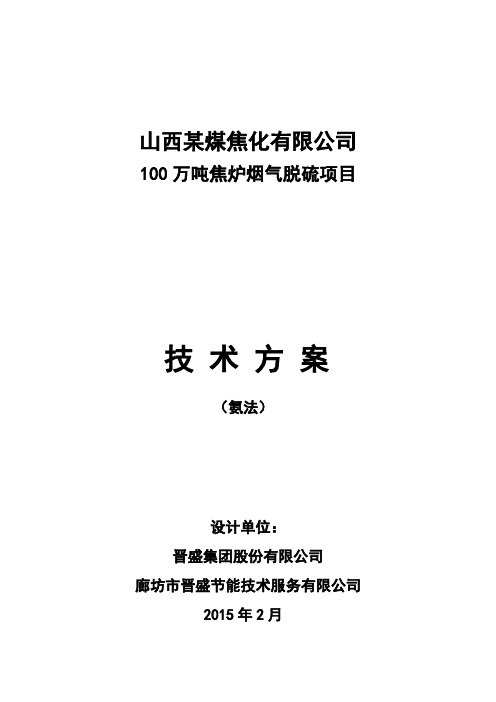 山西某煤焦化有限公司
100 万吨焦炉烟气脱硫项目

技 术 方 案

（氨法）

设计单位：
晋盛集团股份有限公司
廊坊市晋盛节能技术服务有限公司
2015 年 2 月